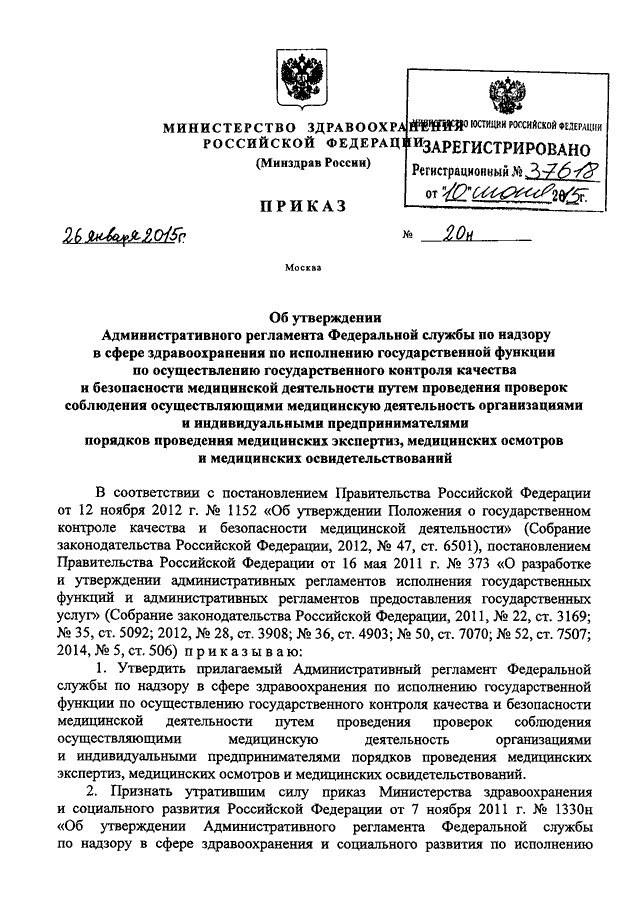 МИНИСТЕРСТВО ЗДРАВООХРАНЕНИЯ РОССИЙСКОЙ ФЕДЕРАЦИИ
(Минздрав России)

МИНИСТЕРСТВО ЮСТИЦИИ РОССИЙСКОЙ ФЕДЕРАЦИИ
ЗАРЕГИСТРИРОВАНО
Регистрационный № 37618
от "10" июня 2015г.

ПРИКАЗ

26 января 2015г.

№ 20н

Москва

Об утверждении
Административного регламента Федеральной службы по надзору в сфере здравоохранения по исполнению государственной функции по осуществлению государственного контроля качества и безопасности медицинской деятельности путем проведения проверок соблюдения осуществляющими медицинскую деятельность организациями и индивидуальными предпринимателями порядков проведения медицинских экспертиз, медицинских осмотров и медицинских освидетельствований

В соответствии с постановлением Правительства Российской Федерации от 12 ноября 2012 г. № 1152 «Об утверждении Положения о государственном контроле качества и безопасности медицинской деятельности» (Собрание законодательства Российской Федерации, 2012, № 47, ст. 6501), постановлением Правительства Российской Федерации от 16 мая 2011 г. № 373 «О разработке и утверждении административных регламентов исполнения государственных функций и административных регламентов предоставления государственных услуг» (Собрание законодательства Российской Федерации, 2011, № 22, ст. 3169; № 35, ст. 5092; 2012, № 28, ст. 3908; № 36, ст. 4903; № 50, ст. 7070; № 52, ст. 7507; 2014, № 5, ст. 506) приказываю:

1. Утвердить прилагаемый Административный регламент Федеральной службы по надзору в сфере здравоохранения по исполнению государственной функции по осуществлению государственного контроля качества и безопасности медицинской деятельности путем проведения проверок соблюдения осуществляющими медицинскую деятельность организациями и индивидуальными предпринимателями порядков проведения медицинских экспертиз, медицинских осмотров и медицинских освидетельствований.

2. Признать утратившим силу приказ Министерства здравоохранения и социального развития Российской Федерации от 7 ноября 2011 г. № 1330н «Об утверждении Административного регламента Федеральной службы по надзору в сфере здравоохранения и социального развития по исполнению